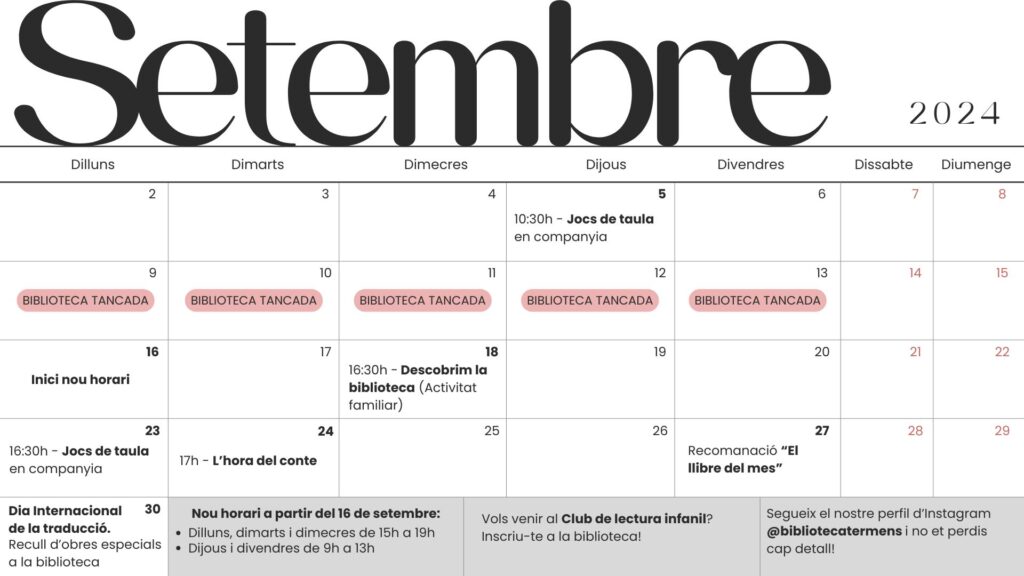 Setembre

2024

| Dilluns | Dimarts | Dimecres | Dijous | Divendres | Dissabte | Diumenge |
|---|---|---|---|---|---|---|
| 2 | 3 | 4 | 5 10:30h - Jocs de taula en companyia | 6 | 7 | 8 |
| 9 BIBLIOTECA TANCADA | 10 BIBLIOTECA TANCADA | 11 BIBLIOTECA TANCADA | 12 BIBLIOTECA TANCADA | 13 BIBLIOTECA TANCADA | 14 | 15 |
| 16 Inici nou horari | 17 | 18 16:30h - Descobrim la biblioteca (Activitat familiar) | 19 | 20 | 21 | 22 |
| 23 16:30h - Jocs de taula en companyia | 24 17h - L'hora del conte | 25 | 26 | 27 Recomanació "El llibre del mes" | 28 | 29 |

30 Dia Internacional de la traducció. Recull d'obres especials a la biblioteca

Nou horari a partir del 16 de setembre:
• Dilluns, dimarts i dimecres de 15h a 19h
• Dijous i divendres de 9h a 13h

Vols venir al Club de lectura infanil? Inscriu-te a la biblioteca!

Segueix el nostre perfil d'Instagram @bibliotecatermens i no et perdis cap detall!